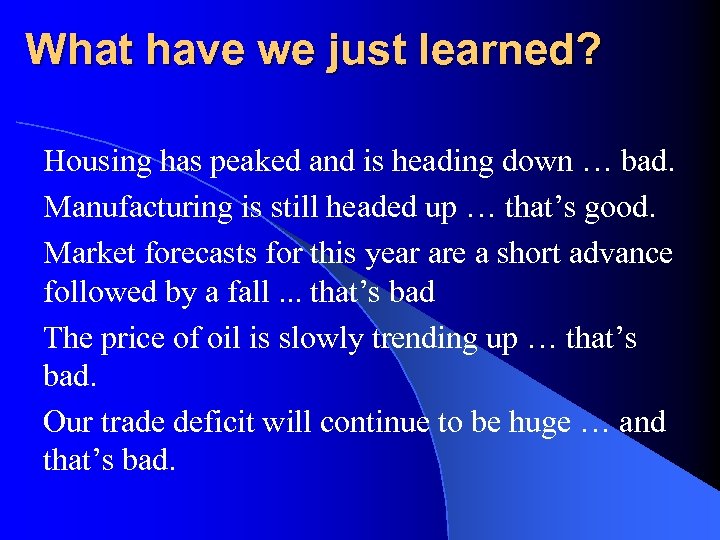 What have we just learned?

Housing has peaked and is heading down … bad.

Manufacturing is still headed up … that’s good.

Market forecasts for this year are a short advance followed by a fall ... that’s bad

The price of oil is slowly trending up … that’s bad.

Our trade deficit will continue to be huge … and that’s bad.